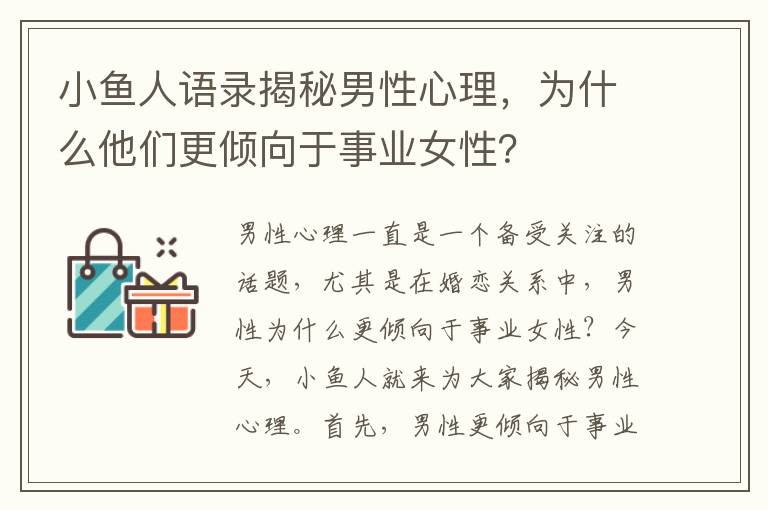 小鱼人语录揭秘男性心理，为什么他们更倾向于事业女性?

男性心理一直是一个备受关注的话题，尤其是在婚恋关系中，男性为什么更倾向于事业女性？今天，小鱼人就来为大家揭秘男性心理。首先，男性更倾向于事业